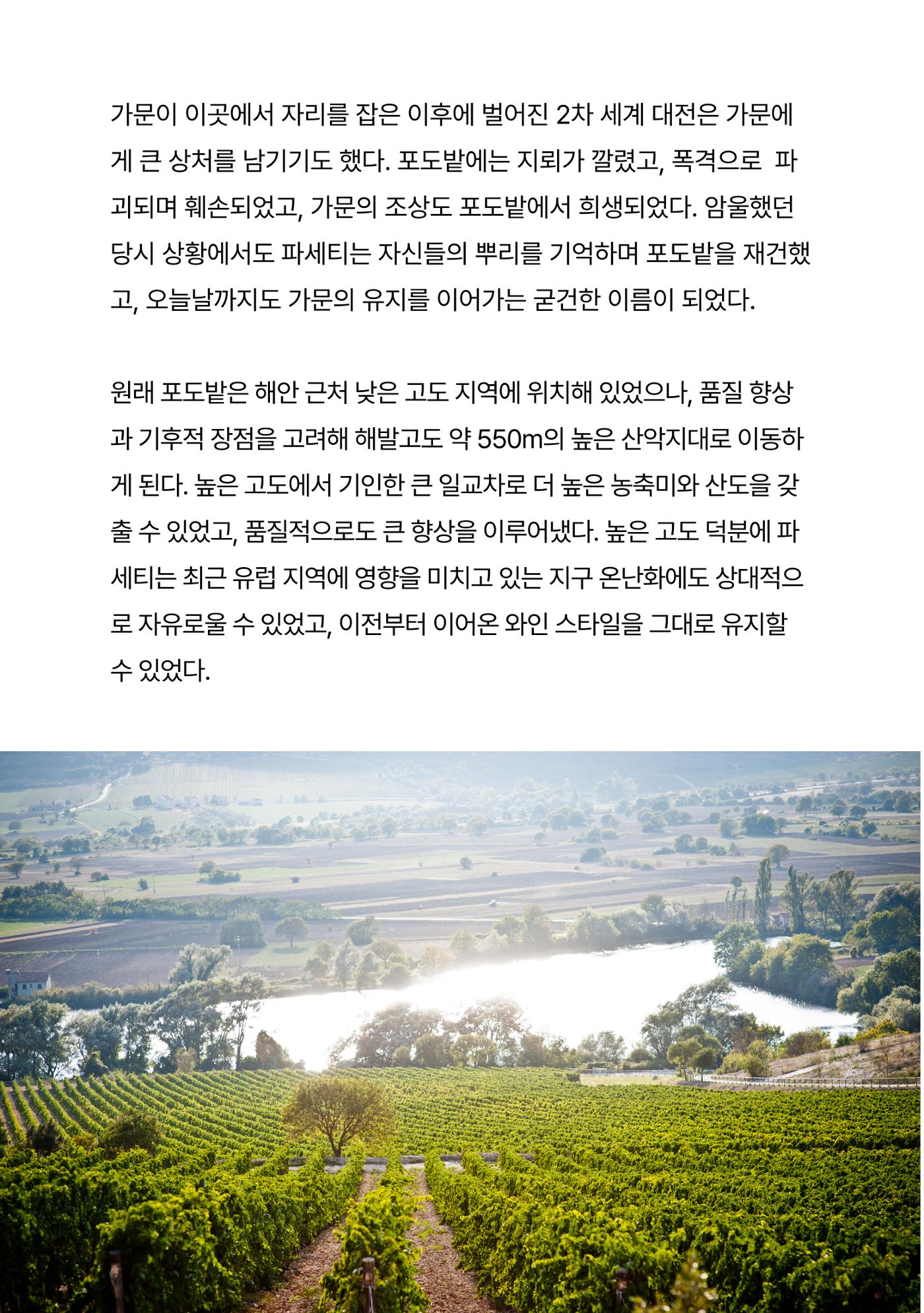 가문이 이곳에서 자리를 잡은 이후에 벌어진 2차 세계 대전은 가문에게 큰 상처를 남기기도 했다. 포도밭에는 지뢰가 깔렸고, 폭격으로 파괴되며 훼손되었고, 가문의 조상도 포도밭에서 희생되었다. 암울했던 당시 상황에서도 파세티는 자신들의 뿌리를 기억하며 포도밭을 재건했고, 오늘날까지도 가문의 유지를 이어가는 굳건한 이름이 되었다.

원래 포도밭은 해안 근처 낮은 고도 지역에 위치해 있었으나, 품질 향상과 기후적 장점을 고려해 해발고도 약 550m의 높은 산악지대로 이동하게 된다. 높은 고도에서 기인한 큰 일교차로 더 높은 농축미와 산도을 갖출 수 있었고, 품질적으로도 큰 향상을 이루어냈다. 높은 고도 덕분에 파세티는 최근 유럽 지역에 영향을 미치고 있는 지구 온난화에도 상대적으로 자유로울 수 있었고, 이전부터 이어온 와인 스타일을 그대로 유지할 수 있었다.